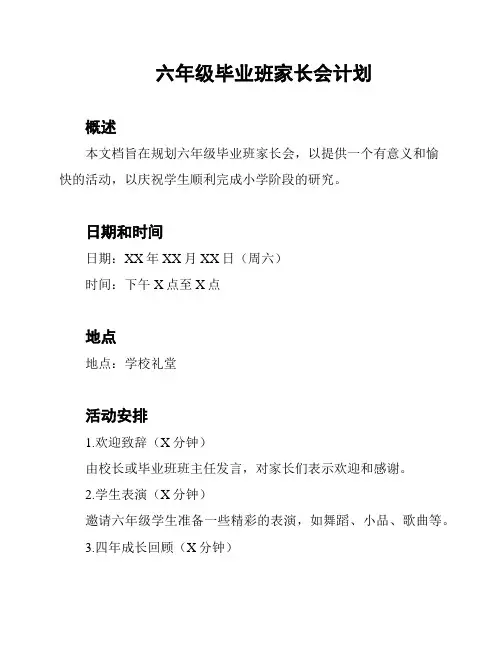 六年级毕业班家长会计划

概述

本文档旨在规划六年级毕业班家长会，以提供一个有意义和愉快的活动，以庆祝学生顺利完成小学阶段的研究。

日期和时间

日期：XX 年 XX 月 XX 日（周六）

时间：下午 X 点至 X 点

地点

地点：学校礼堂

活动安排

1.欢迎致辞（X 分钟）

由校长或毕业班班主任发言，对家长们表示欢迎和感谢。

2.学生表演（X 分钟）

邀请六年级学生准备一些精彩的表演，如舞蹈、小品、歌曲等。

3.四年成长回顾（X 分钟）